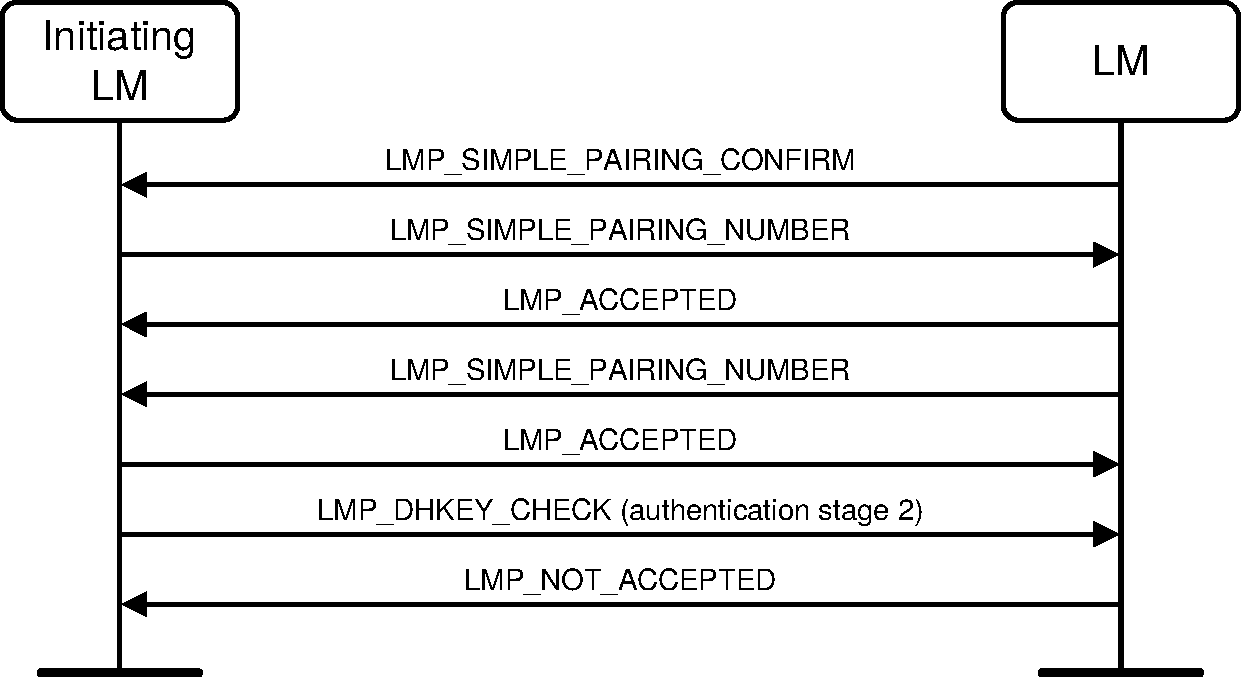 Initiating LM

LM

LMP_SIMPLE_PAIRING_CONFIRM

LMP_SIMPLE_PAIRING_NUMBER

LMP_ACCEPTED

LMP_SIMPLE_PAIRING_NUMBER

LMP_ACCEPTED

LMP_DHKEY_CHECK (authentication stage 2)

LMP_NOT_ACCEPTED